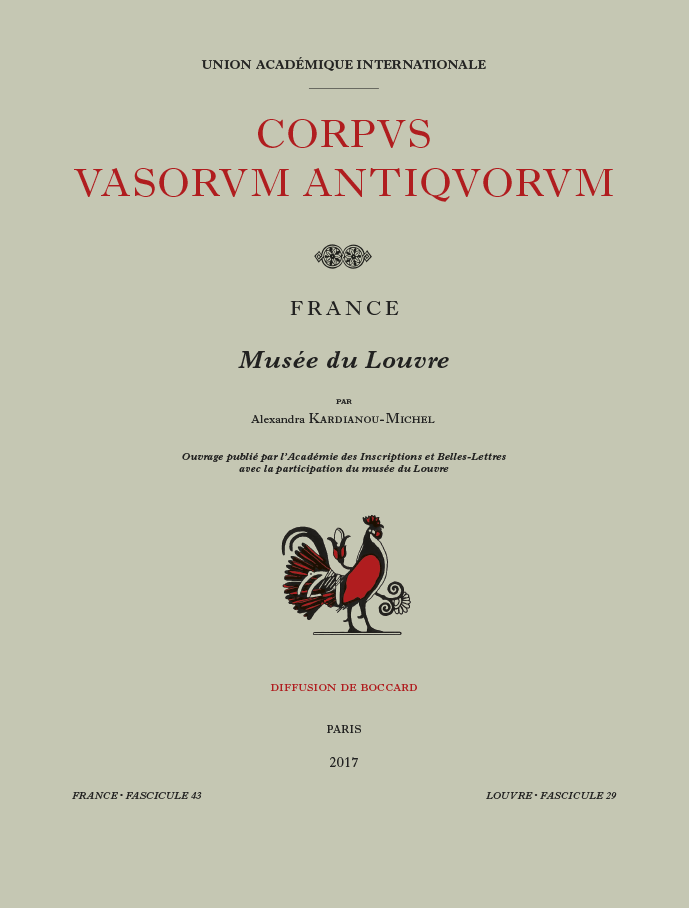 UNION ACADÉMIQUE INTERNATIONALE

CORPVS
VASORVM ANTIQVORVM

FRANCE

Musée du Louvre

PAR
Alexandra KARDIANOU-MICHEL

Ouvrage publié par l'Académie des Inscriptions et Belles-Lettres
avec la participation du musée du Louvre

DIFFUSION DE BOCCARD

PARIS

2017

FRANCE · FASCICULE 43

LOUVRE · FASCICULE 29